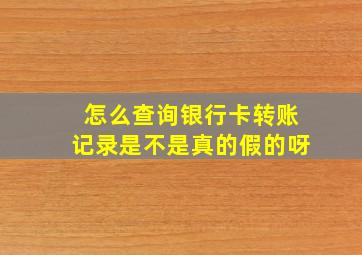 怎么查询银行卡转账记录是不是真的假的呀